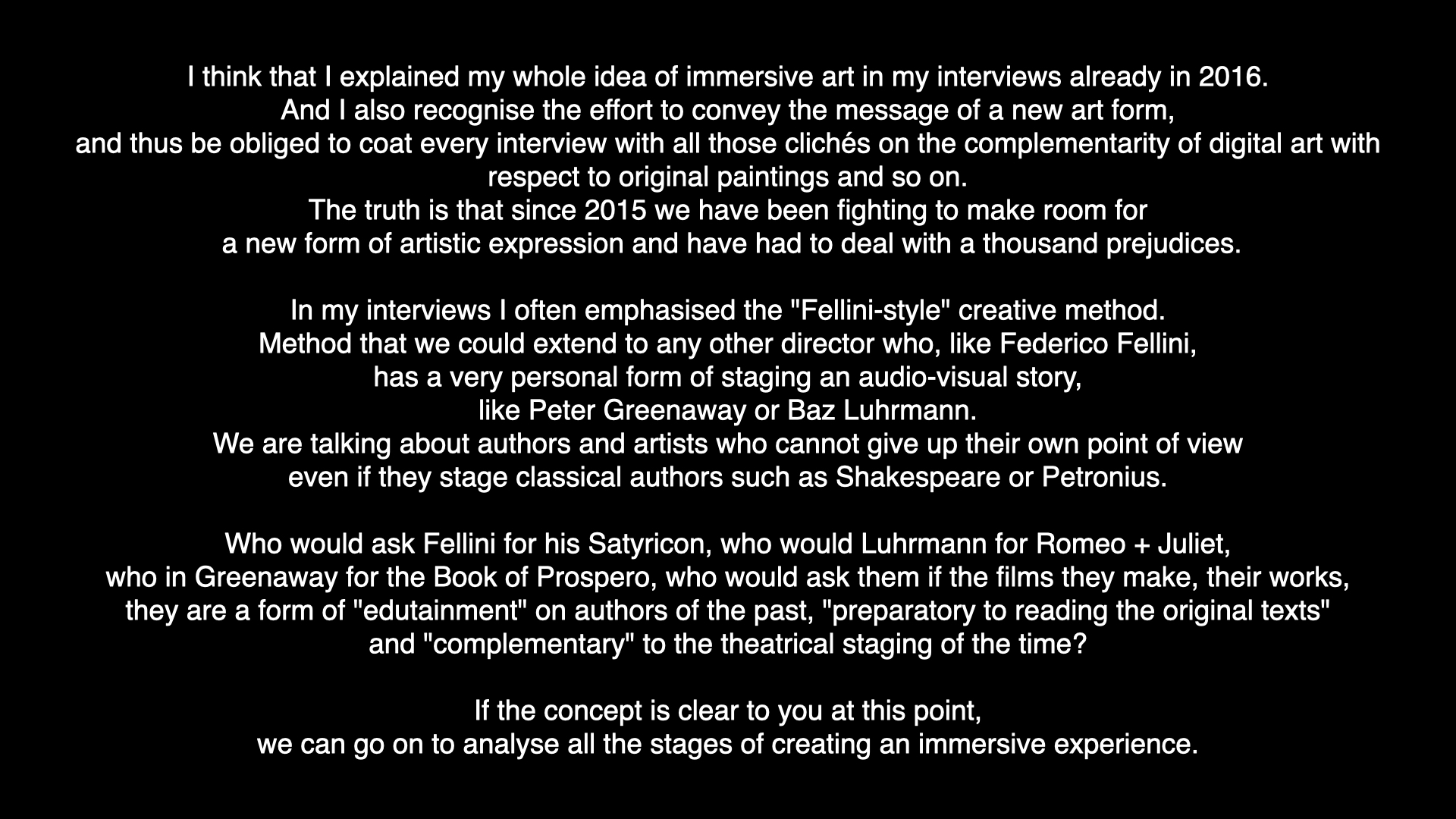 I think that I explained my whole idea of immersive art in my interviews already in 2016. And I also recognise the effort to convey the message of a new art form, and thus be obliged to coat every interview with all those clichés on the complementarity of digital art with respect to original paintings and so on. The truth is that since 2015 we have been fighting to make room for a new form of artistic expression and have had to deal with a thousand prejudices.

In my interviews I often emphasised the "Fellini-style" creative method. Method that we could extend to any other director who, like Federico Fellini, has a very personal form of staging an audio-visual story, like Peter Greenaway or Baz Luhrmann. We are talking about authors and artists who cannot give up their own point of view even if they stage classical authors such as Shakespeare or Petronius.

Who would ask Fellini for his Satyricon, who would Luhrmann for Romeo + Juliet, who in Greenaway for the Book of Prospero, who would ask them if the films they make, their works, they are a form of "edutainment" on authors of the past, "preparatory to reading the original texts" and "complementary" to the theatrical staging of the time?

If the concept is clear to you at this point, we can go on to analyse all the stages of creating an immersive experience.